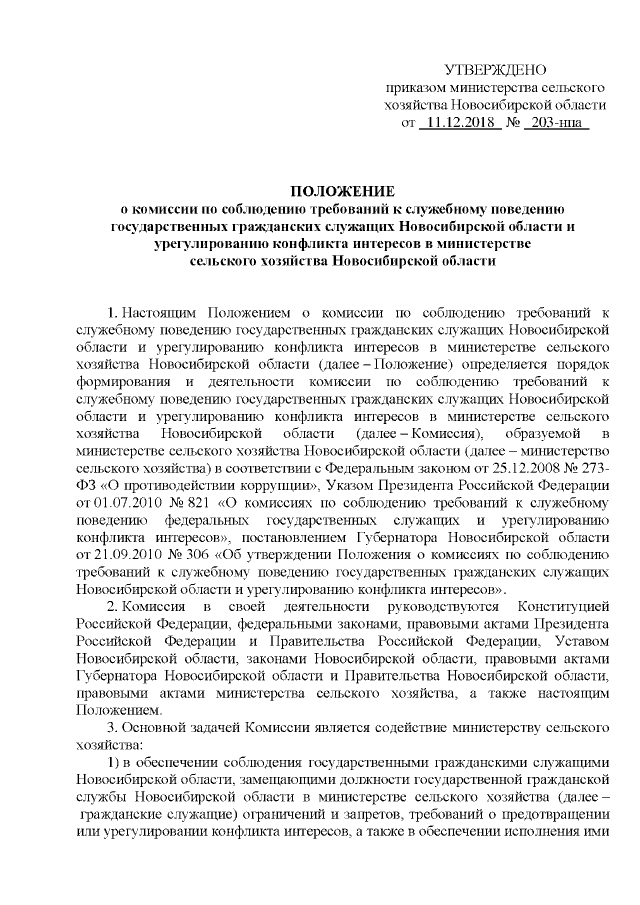 УТВЕРЖДЕНО
приказом министерства сельского хозяйства Новосибирской области
от 11.12.2018 № 203-нпа

ПОЛОЖЕНИЕ
о комиссии по соблюдению требований к служебному поведению государственных гражданских служащих Новосибирской области и урегулированию конфликта интересов в министерстве сельского хозяйства Новосибирской области

1. Настоящим Положением о комиссии по соблюдению требований к служебному поведению государственных гражданских служащих Новосибирской области и урегулированию конфликта интересов в министерстве сельского хозяйства Новосибирской области (далее – Положение) определяется порядок формирования и деятельности комиссии по соблюдению требований к служебному поведению государственных гражданских служащих Новосибирской области и урегулированию конфликта интересов в министерстве сельского хозяйства Новосибирской области (далее – Комиссия), образуемой в министерстве сельского хозяйства Новосибирской области (далее – министерство сельского хозяйства) в соответствии с Федеральным законом от 25.12.2008 № 273-ФЗ «О противодействии коррупции», Указом Президента Российской Федерации от 01.07.2010 № 821 «О комиссиях по соблюдению требований к служебному поведению федеральных государственных служащих и урегулированию конфликта интересов», постановлением Губернатора Новосибирской области от 21.09.2010 № 306 «Об утверждении Положения о комиссиях по соблюдению требований к служебному поведению государственных гражданских служащих Новосибирской области и урегулированию конфликта интересов».

2. Комиссия в своей деятельности руководствуются Конституцией Российской Федерации, федеральными законами, правовыми актами Президента Российской Федерации и Правительства Российской Федерации, Уставом Новосибирской области, законами Новосибирской области, правовыми актами Губернатора Новосибирской области и Правительства Новосибирской области, правовыми актами министерства сельского хозяйства, а также настоящим Положением.

3. Основной задачей Комиссии является содействие министерству сельского хозяйства:

1) в обеспечении соблюдения государственными гражданскими служащими Новосибирской области, замещающими должности государственной гражданской службы Новосибирской области в министерстве сельского хозяйства (далее – гражданские служащие) ограничений и запретов, требований о предотвращении или урегулировании конфликта интересов, а также в обеспечении исполнения ими